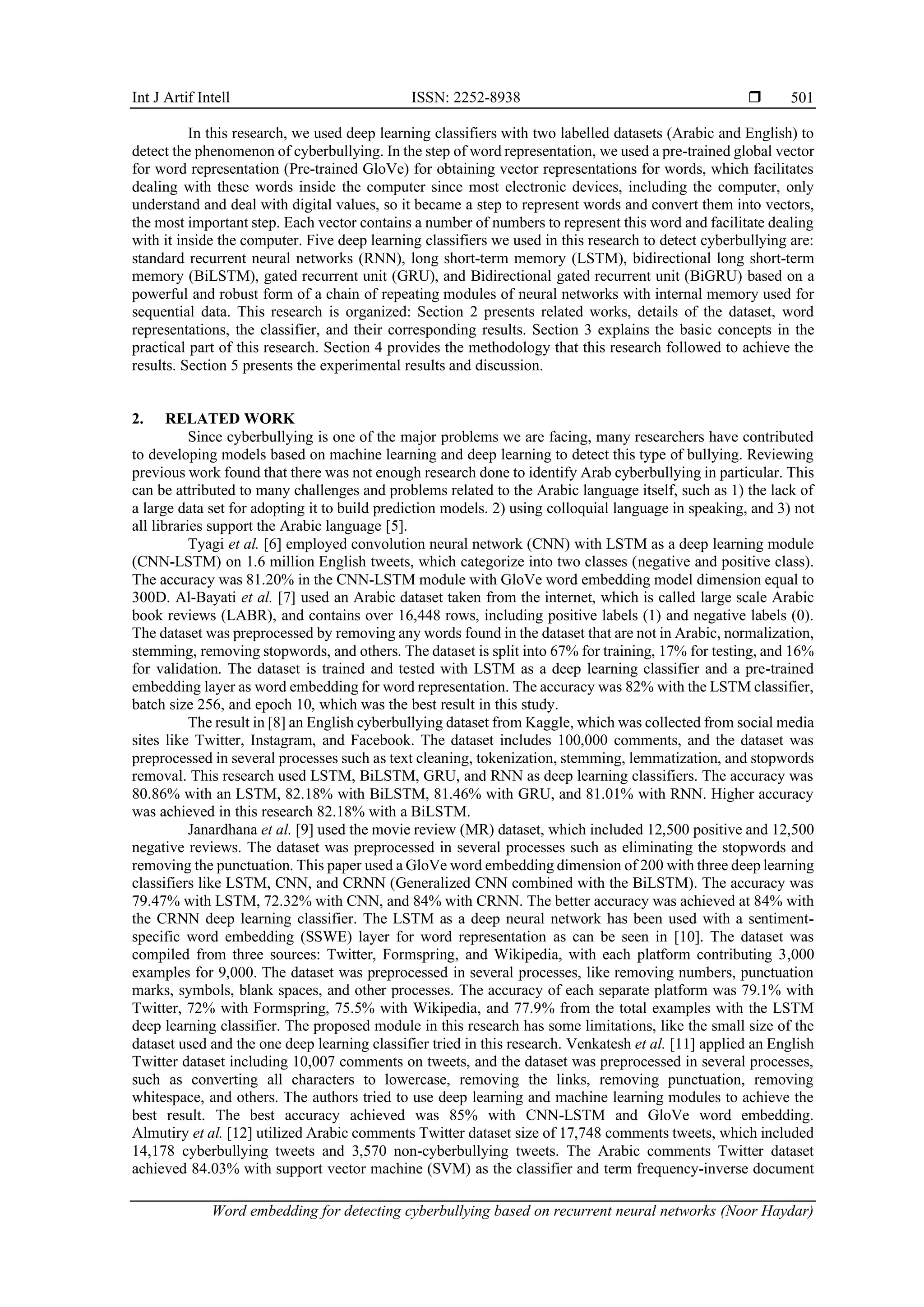 Int J Artif Intell ISSN: 2252-8938 ❒ 501

In this research, we used deep learning classifiers with two labelled datasets (Arabic and English) to detect the phenomenon of cyberbullying. In the step of word representation, we used a pre-trained global vector for word representation (Pre-trained GloVe) for obtaining vector representations for words, which facilitates dealing with these words inside the computer since most electronic devices, including the computer, only understand and deal with digital values, so it became a step to represent words and convert them into vectors, the most important step. Each vector contains a number of numbers to represent this word and facilitate dealing with it inside the computer. Five deep learning classifiers we used in this research to detect cyberbullying are: standard recurrent neural networks (RNN), long short-term memory (LSTM), bidirectional long short-term memory (BiLSTM), gated recurrent unit (GRU), and Bidirectional gated recurrent unit (BiGRU) based on a powerful and robust form of a chain of repeating modules of neural networks with internal memory used for sequential data. This research is organized: Section 2 presents related works, details of the dataset, word representations, the classifier, and their corresponding results. Section 3 explains the basic concepts in the practical part of this research. Section 4 provides the methodology that this research followed to achieve the results. Section 5 presents the experimental results and discussion.

2. RELATED WORK
Since cyberbullying is one of the major problems we are facing, many researchers have contributed to developing models based on machine learning and deep learning to detect this type of bullying. Reviewing previous work found that there was not enough research done to identify Arab cyberbullying in particular. This can be attributed to many challenges and problems related to the Arabic language itself, such as 1) the lack of a large data set for adopting it to build prediction models. 2) using colloquial language in speaking, and 3) not all libraries support the Arabic language [5].

Tyagi et al. [6] employed convolution neural network (CNN) with LSTM as a deep learning module (CNN-LSTM) on 1.6 million English tweets, which categorize into two classes (negative and positive class). The accuracy was 81.20% in the CNN-LSTM module with GloVe word embedding model dimension equal to 300D. Al-Bayati et al. [7] used an Arabic dataset taken from the internet, which is called large scale Arabic book reviews (LABR), and contains over 16,448 rows, including positive labels (1) and negative labels (0). The dataset was preprocessed by removing any words found in the dataset that are not in Arabic, normalization, stemming, removing stopwords, and others. The dataset is split into 67% for training, 17% for testing, and 16% for validation. The dataset is trained and tested with LSTM as a deep learning classifier and a pre-trained embedding layer as word embedding for word representation. The accuracy was 82% with the LSTM classifier, batch size 256, and epoch 10, which was the best result in this study.

The result in [8] an English cyberbullying dataset from Kaggle, which was collected from social media sites like Twitter, Instagram, and Facebook. The dataset includes 100,000 comments, and the dataset was preprocessed in several processes such as text cleaning, tokenization, stemming, lemmatization, and stopwords removal. This research used LSTM, BiLSTM, GRU, and RNN as deep learning classifiers. The accuracy was 80.86% with an LSTM, 82.18% with BiLSTM, 81.46% with GRU, and 81.01% with RNN. Higher accuracy was achieved in this research 82.18% with a BiLSTM.

Janardhana et al. [9] used the movie review (MR) dataset, which included 12,500 positive and 12,500 negative reviews. The dataset was preprocessed in several processes such as eliminating the stopwords and removing the punctuation. This paper used a GloVe word embedding dimension of 200 with three deep learning classifiers like LSTM, CNN, and CRNN (Generalized CNN combined with the BiLSTM). The accuracy was 79.47% with LSTM, 72.32% with CNN, and 84% with CRNN. The better accuracy was achieved at 84% with the CRNN deep learning classifier. The LSTM as a deep neural network has been used with a sentiment-specific word embedding (SSWE) layer for word representation as can be seen in [10]. The dataset was compiled from three sources: Twitter, Formspring, and Wikipedia, with each platform contributing 3,000 examples for 9,000. The dataset was preprocessed in several processes, like removing numbers, punctuation marks, symbols, blank spaces, and other processes. The accuracy of each separate platform was 79.1% with Twitter, 72% with Formspring, 75.5% with Wikipedia, and 77.9% from the total examples with the LSTM deep learning classifier. The proposed module in this research has some limitations, like the small size of the dataset used and the one deep learning classifier tried in this research. Venkatesh et al. [11] applied an English Twitter dataset including 10,007 comments on tweets, and the dataset was preprocessed in several processes, such as converting all characters to lowercase, removing the links, removing punctuation, removing whitespace, and others. The authors tried to use deep learning and machine learning modules to achieve the best result. The best accuracy achieved was 85% with CNN-LSTM and GloVe word embedding. Almutiry et al. [12] utilized Arabic comments Twitter dataset size of 17,748 comments tweets, which included 14,178 cyberbullying tweets and 3,570 non-cyberbullying tweets. The Arabic comments Twitter dataset achieved 84.03% with support vector machine (SVM) as the classifier and term frequency-inverse document

Word embedding for detecting cyberbullying based on recurrent neural networks (Noor Haydar)